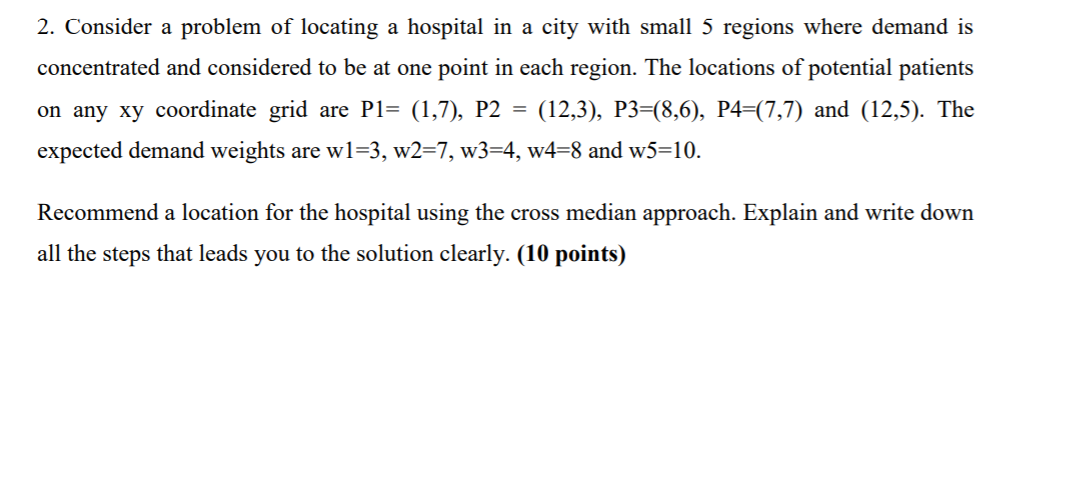 2. Consider a problem of locating a hospital in a city with small 5 regions where demand is concentrated and considered to be at one point in each region. The locations of potential patients on any xy coordinate grid are P1= (1,7), P2 = (12,3), P3=(8,6), P4=(7,7) and (12,5). The expected demand weights are w1=3, w2=7, w3=4, w4=8 and w5=10.

Recommend a location for the hospital using the cross median approach. Explain and write down all the steps that leads you to the solution clearly. **(10 points)**